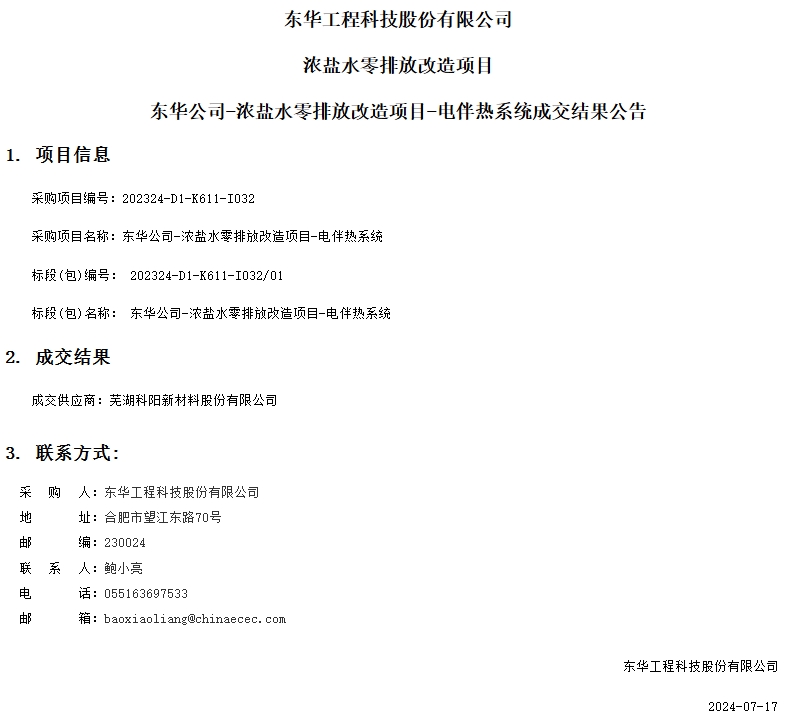 东华工程科技股份有限公司

浓盐水零排放改造项目

东华公司-浓盐水零排放改造项目-电伴热系统成交结果公告

1. 项目信息

采购项目编号：202324-D1-K611-I032

采购项目名称：东华公司-浓盐水零排放改造项目-电伴热系统

标段(包)编号： 202324-D1-K611-I032/01

标段(包)名称： 东华公司-浓盐水零排放改造项目-电伴热系统

2. 成交结果

成交供应商：芜湖科阳新材料股份有限公司

3. 联系方式：

采　购　人：东华工程科技股份有限公司
地　　　址：合肥市望江东路70号
邮　　　编：230024
联　系　人：鲍小亮
电　　　话：055163697533
邮　　　箱：baoxiaoliang@chinaecec.com

东华工程科技股份有限公司

2024-07-17